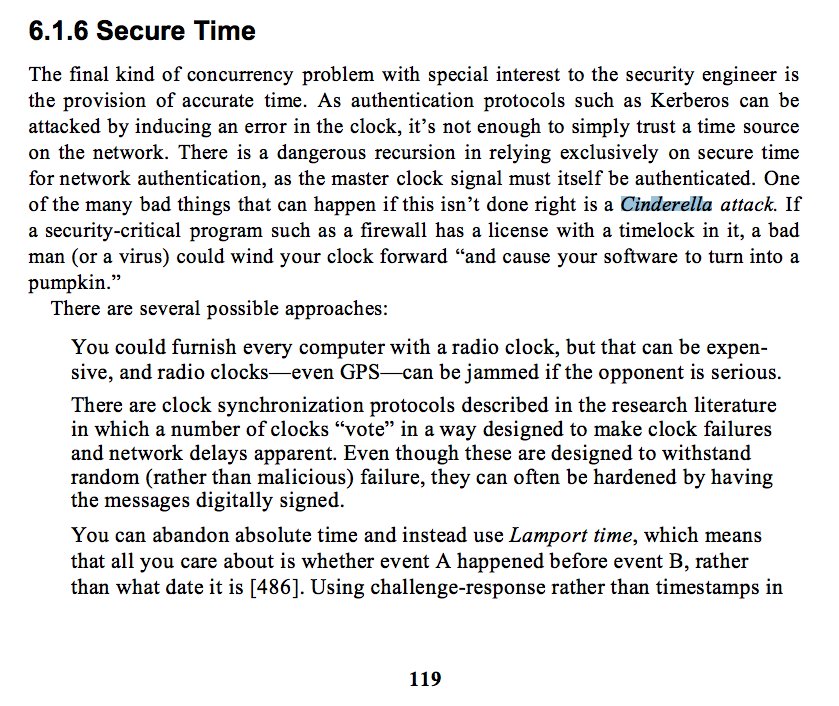 6.1.6 Secure Time

The final kind of concurrency problem with special interest to the security engineer is the provision of accurate time. As authentication protocols such as Kerberos can be attacked by inducing an error in the clock, it's not enough to simply trust a time source on the network. There is a dangerous recursion in relying exclusively on secure time for network authentication, as the master clock signal must itself be authenticated. One of the many bad things that can happen if this isn't done right is a Cinderella attack. If a security-critical program such as a firewall has a license with a timelock in it, a bad man (or a virus) could wind your clock forward "and cause your software to turn into a pumpkin."

There are several possible approaches:

You could furnish every computer with a radio clock, but that can be expensive, and radio clocks—even GPS—can be jammed if the opponent is serious.

There are clock synchronization protocols described in the research literature in which a number of clocks "vote" in a way designed to make clock failures and network delays apparent. Even though these are designed to withstand random (rather than malicious) failure, they can often be hardened by having the messages digitally signed.

You can abandon absolute time and instead use Lamport time, which means that all you care about is whether event A happened before event B, rather than what date it is [486]. Using challenge-response rather than timestamps in

119